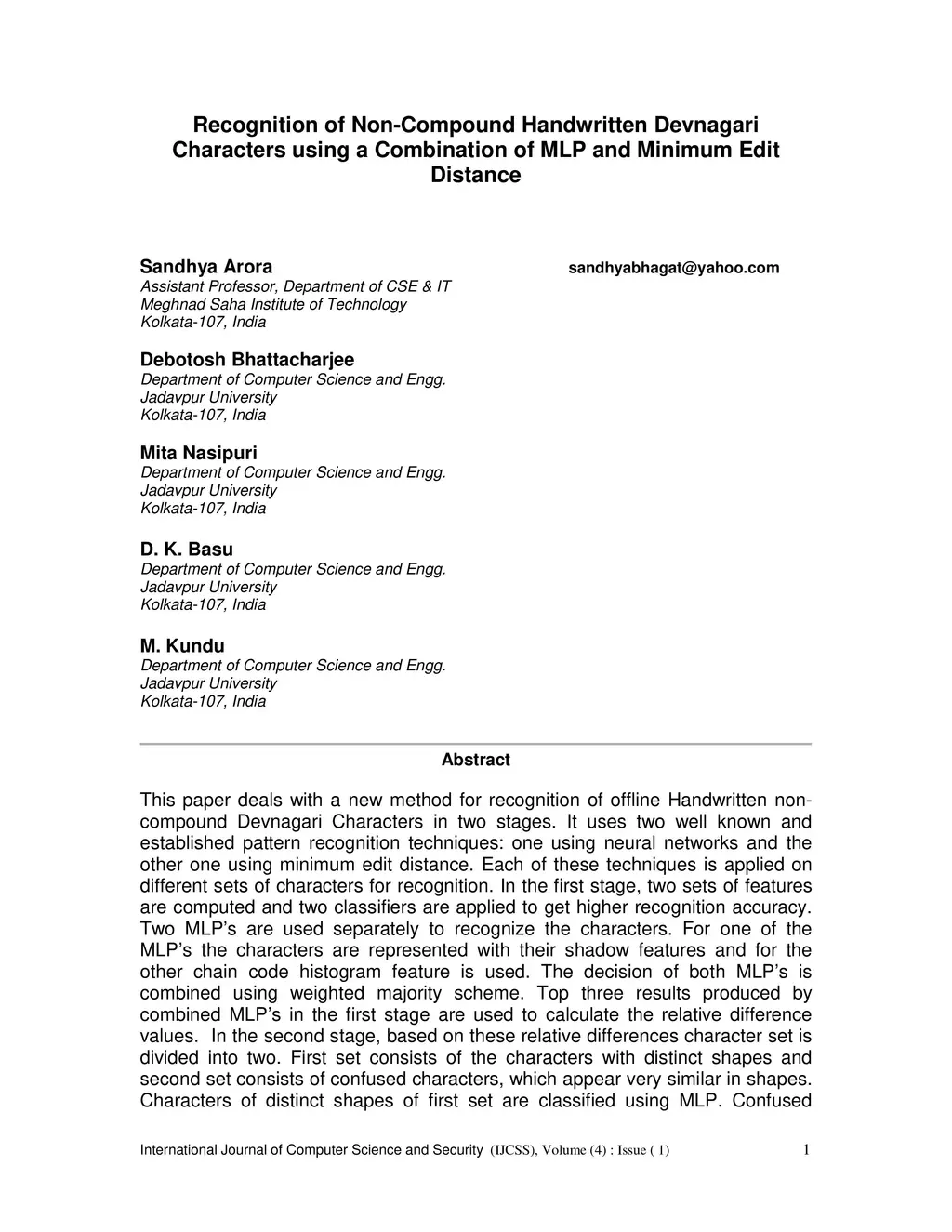 Recognition of Non-Compound Handwritten Devnagari Characters using a Combination of MLP and Minimum Edit Distance

Sandhya Arora
sandhyabhagat@yahoo.com
Assistant Professor, Department of CSE & IT
Meghnad Saha Institute of Technology
Kolkata-107, India

Debotosh Bhattacharjee
Department of Computer Science and Engg.
Jadavpur University
Kolkata-107, India

Mita Nasipuri
Department of Computer Science and Engg.
Jadavpur University
Kolkata-107, India

D. K. Basu
Department of Computer Science and Engg.
Jadavpur University
Kolkata-107, India

M. Kundu
Department of Computer Science and Engg.
Jadavpur University
Kolkata-107, India

Abstract

This paper deals with a new method for recognition of offline Handwritten non-compound Devnagari Characters in two stages. It uses two well known and established pattern recognition techniques: one using neural networks and the other one using minimum edit distance. Each of these techniques is applied on different sets of characters for recognition. In the first stage, two sets of features are computed and two classifiers are applied to get higher recognition accuracy. Two MLP's are used separately to recognize the characters. For one of the MLP's the characters are represented with their shadow features and for the other chain code histogram feature is used. The decision of both MLP's is combined using weighted majority scheme. Top three results produced by combined MLP's in the first stage are used to calculate the relative difference values. In the second stage, based on these relative differences character set is divided into two. First set consists of the characters with distinct shapes and second set consists of confused characters, which appear very similar in shapes. Characters of distinct shapes of first set are classified using MLP. Confused

International Journal of Computer Science and Security (IJCSS), Volume (4) : Issue ( 1)
1